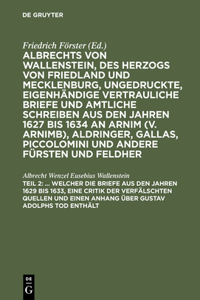 DE GRUYTER

Friedrich Förster (Ed.)

ALBRECHTS VON WALLENSTEIN, DES HERZOGS VON FRIEDLAND UND MECKLENBURG, UNGEDRUCKTE, EIGENHÄNDIGE VERTRAULICHE BRIEFE UND AMTLICHE SCHREIBEN AUS DEN JAHREN 1627 BIS 1634 AN ARNIM (V. ARNIMB), ALDRINGER, GALLAS, PICCOLOMINI UND ANDERE FÜRSTEN UND FELDHER

Albrecht Wenzel Eusebius Wallenstein

TEIL 2: ... WELCHER DIE BRIEFE AUS DEN JAHREN 1629 BIS 1633, EINE CRITIK DER VERFÄLSCHTEN QUELLEN UND EINEN ANHANG ÜBER GUSTAV ADOLPHS TOD ENTHÄLT

DE G